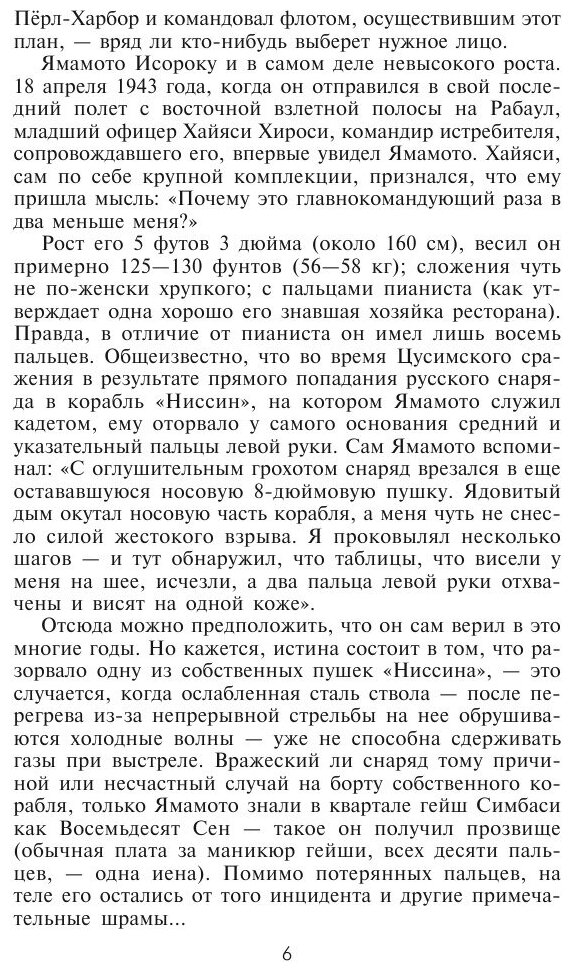 Пёрл-Харбор и командовал флотом, осуществившим этот план, — вряд ли кто-нибудь выберет нужное лицо.

Ямамото Исороку и в самом деле невысокого роста. 18 апреля 1943 года, когда он отправился в свой последний полет с восточной взлетной полосы на Рабаул, младший офицер Хайяси Хироси, командир истребителя, сопровождавшего его, впервые увидел Ямамото. Хайяси, сам по себе крупной комплекции, признался, что ему пришла мысль: «Почему это главнокомандующий раза в два меньше меня?»

Рост его 5 футов 3 дюйма (около 160 см), весил он примерно 125—130 фунтов (56—58 кг); сложения чуть не по-женски хрупкого; с пальцами пианиста (как утверждает одна хорошо его знавшая хозяйка ресторана). Правда, в отличие от пианиста он имел лишь восемь пальцев. Общеизвестно, что во время Цусимского сражения в результате прямого попадания русского снаряда в корабль «Ниссин», на котором Ямамото служил кадетом, ему оторвало у самого основания средний и указательный пальцы левой руки. Сам Ямамото вспоминал: «С оглушительным грохотом снаряд врезался в еще остававшуюся носовую 8-дюймовую пушку. Ядовитый дым окутал носовую часть корабля, а меня чуть не снесло силой жестокого взрыва. Я проковылял несколько шагов — и тут обнаружил, что таблицы, что висели у меня на шее, исчезли, а два пальца левой руки отхвачены и висят на одной коже».

Отсюда можно предположить, что он сам верил в это многие годы. Но кажется, истина состоит в том, что разорвало одну из собственных пушек «Ниссина», — это случается, когда ослабленная сталь ствола — после перегрева из-за непрерывной стрельбы на нее обрушиваются холодные волны — уже не способна сдерживать газы при выстреле. Вражеский ли снаряд тому причиной или несчастный случай на борту собственного корабля, только Ямамото знали в квартале гейш Симбаси как Восемьдесят Сен — такое он получил прозвище (обычная плата за маникюр гейши, всех десяти пальцев, — одна иена). Помимо потерянных пальцев, на теле его остались от того инцидента и другие примечательные шрамы...

6